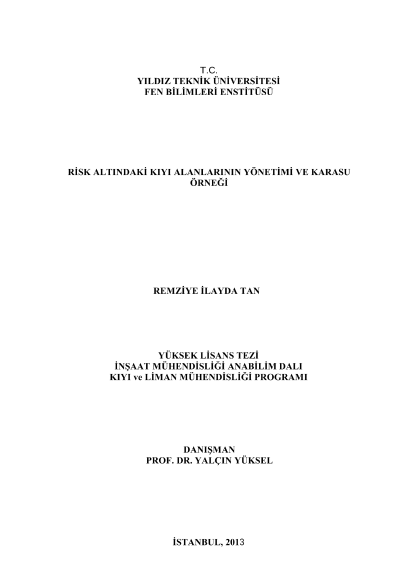 T.C.
YILDIZ TEKNİK ÜNİVERSİTESİ
FEN BİLİMLERİ ENSTİTÜSÜ

RİSK ALTINDAKİ KIYI ALANLARININ YÖNETİMİ VE KARASU ÖRNEĞİ

REMZİYE İLAYDA TAN

YÜKSEK LİSANS TEZİ
İNŞAAT MÜHENDİSLİĞİ ANABİLİM DALI
KIYI ve LİMAN MÜHENDİSLİĞİ PROGRAMI

DANIŞMAN
PROF. DR. YALÇIN YÜKSEL

İSTANBUL, 2013